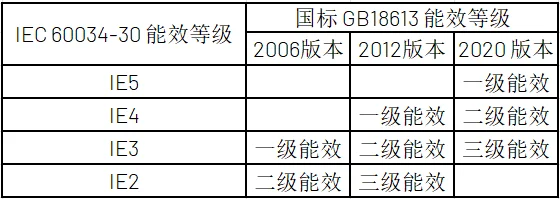 | IEC 60034-30 能效等级 | 国标 GB18613 能效等级 | | |
|---|---|---|---|
| | 2006版本 | 2012版本 | 2020 版本 |
| IE5 | | | 一级能效 |
| IE4 | | 一级能效 | 二级能效 |
| IE3 | 一级能效 | 二级能效 | 三级能效 |
| IE2 | 二级能效 | 三级能效 | |